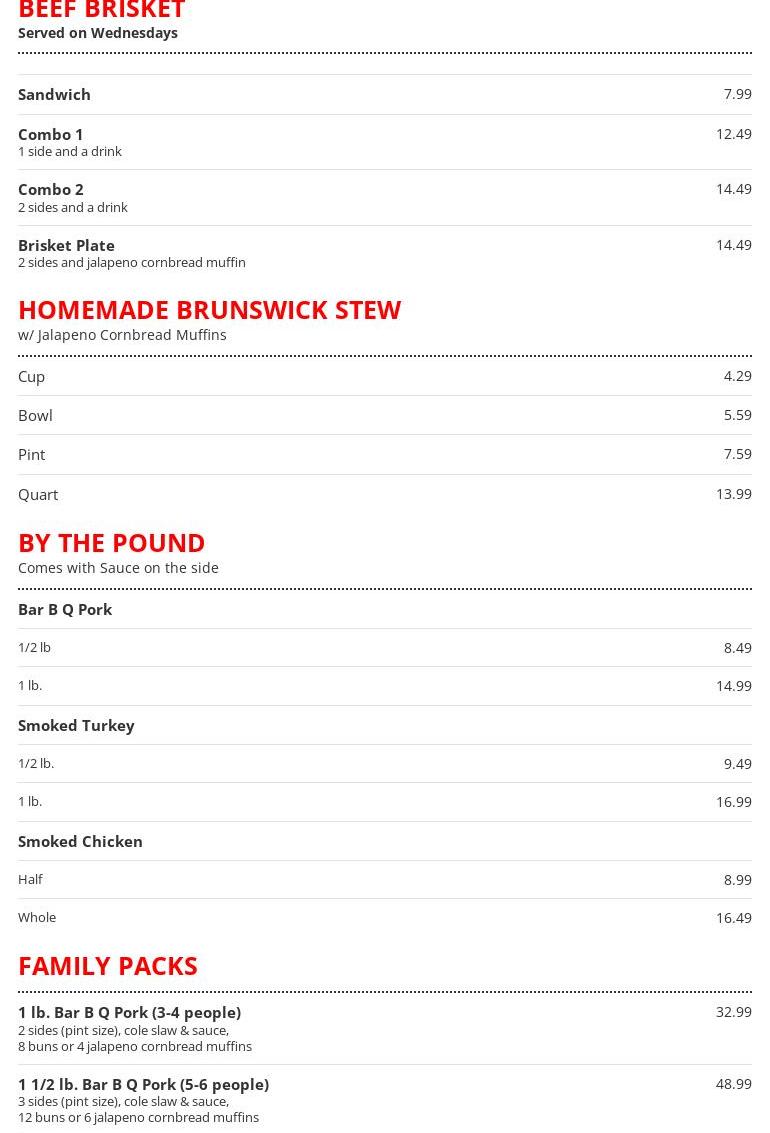 BEEF BRISKET
Served on Wednesdays

Sandwich 7.99

Combo 1 12.49
1 side and a drink

Combo 2 14.49
2 sides and a drink

Brisket Plate 14.49
2 sides and jalapeno cornbread muffin

HOMEMADE BRUNSWICK STEW
w/ Jalapeno Cornbread Muffins

Cup 4.29

Bowl 5.59

Pint 7.59

Quart 13.99

BY THE POUND
Comes with Sauce on the side

Bar B Q Pork

1/2 lb 8.49

1 lb. 14.99

Smoked Turkey

1/2 lb. 9.49

1 lb. 16.99

Smoked Chicken

Half 8.99

Whole 16.49

FAMILY PACKS

1 lb. Bar B Q Pork (3-4 people) 32.99
2 sides (pint size), cole slaw & sauce, 8 buns or 4 jalapeno cornbread muffins

1 1/2 lb. Bar B Q Pork (5-6 people) 48.99
3 sides (pint size), cole slaw & sauce, 12 buns or 6 jalapeno cornbread muffins